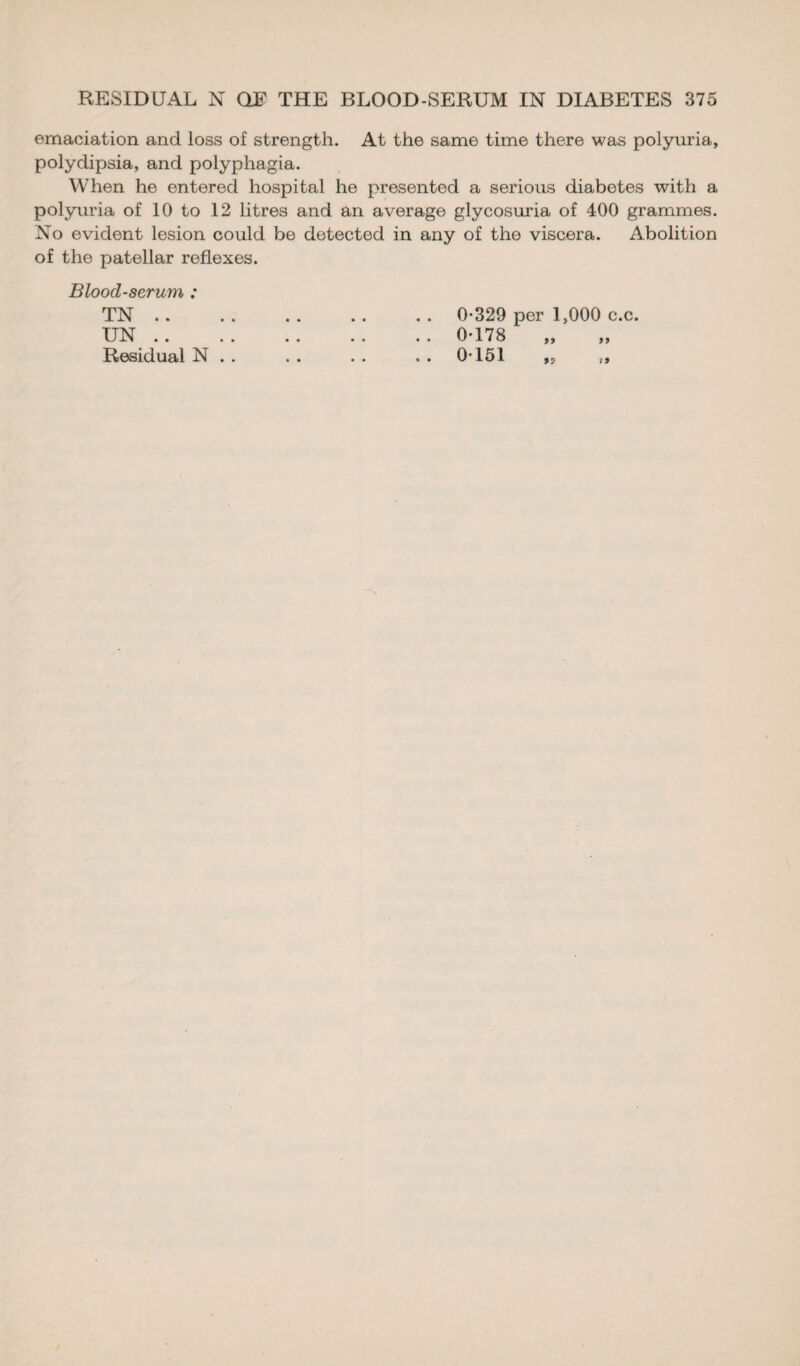 RESIDUAL N OF THE BLOOD-SERUM IN DIABETES 375

emaciation and loss of strength. At the same time there was polyuria, polydipsia, and polyphagia.

When he entered hospital he presented a serious diabetes with a polyuria of 10 to 12 litres and an average glycosuria of 400 grammes. No evident lesion could be detected in any of the viscera. Abolition of the patellar reflexes.

Blood-serum :

TN .. .. .. .. .. 0·329 per 1,000 c.c.
UN .. .. .. .. .. 0·178 „ „
Residual N .. .. .. .. 0·151 „ „